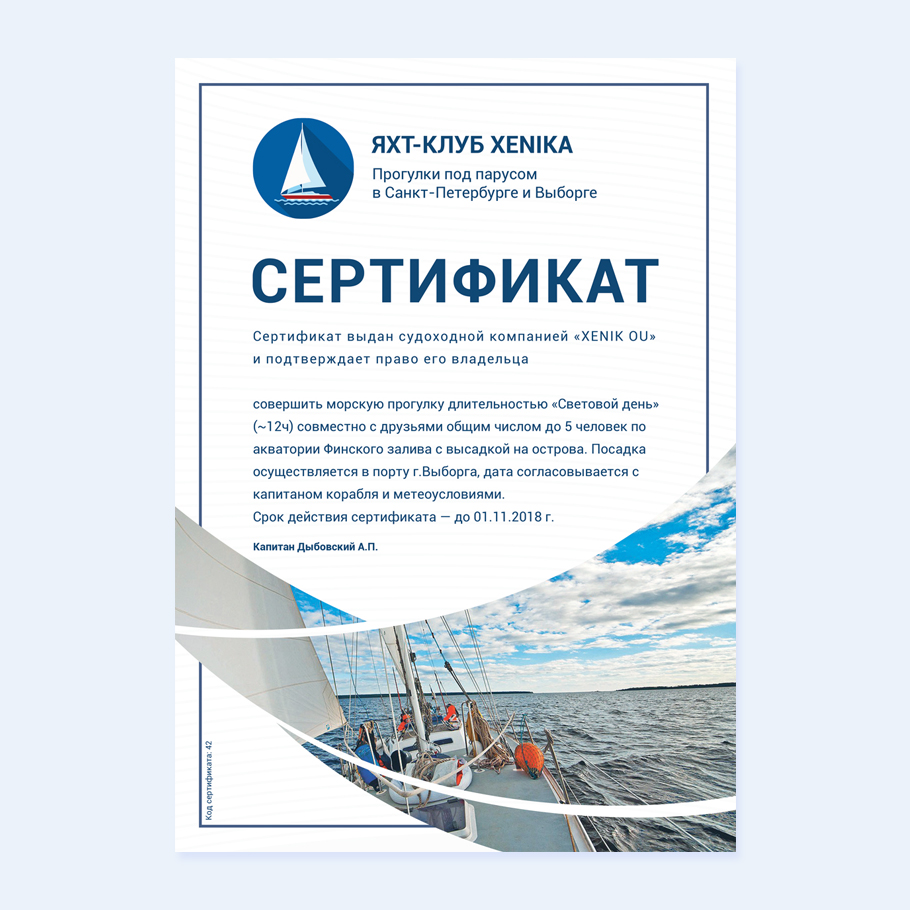 ЯХТ-КЛУБ XENIKA
Прогулки под парусом в Санкт-Петербурге и Выборге

СЕРТИФИКАТ

Сертификат выдан судоходной компанией «XENIK OU» и подтверждает право его владельца

совершить морскую прогулку длительностью «Световой день» (~12ч) совместно с друзьями общим числом до 5 человек по акватории Финского залива с высадкой на острова. Посадка осуществляется в порту г.Выборга, дата согласовывается с капитаном корабля и метеоусловиями.
Срок действия сертификата — до 01.11.2018 г.

Капитан Дыбовский А.П.

Код сертификата: 42